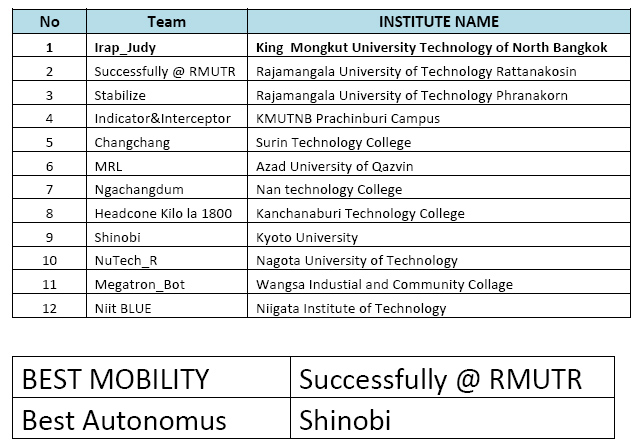 | No | Team | INSTITUTE NAME |
|---|---|---|
| 1 | Irap_Judy | King  Mongkut University Technology of North Bangkok |
| 2 | Successfully @ RMUTR | Rajamangala University of Technology Rattanakosin |
| 3 | Stabilize | Rajamangala University of Technology Phranakorn |
| 4 | Indicator&Interceptor | KMUTNB Prachinburi Campus |
| 5 | Changchang | Surin Technology College |
| 6 | MRL | Azad University of Qazvin |
| 7 | Ngachangdum | Nan technology College |
| 8 | Headcone Kilo la 1800 | Kanchanaburi Technology College |
| 9 | Shinobi | Kyoto University |
| 10 | NuTech_R | Nagota University of Technology |
| 11 | Megatron_Bot | Wangsa Industial and Community Collage |
| 12 | Niit BLUE | Niigata Institute of Technology |

| BEST MOBILITY | Successfully @ RMUTR |
|---|---|
| Best Autonomus | Shinobi |